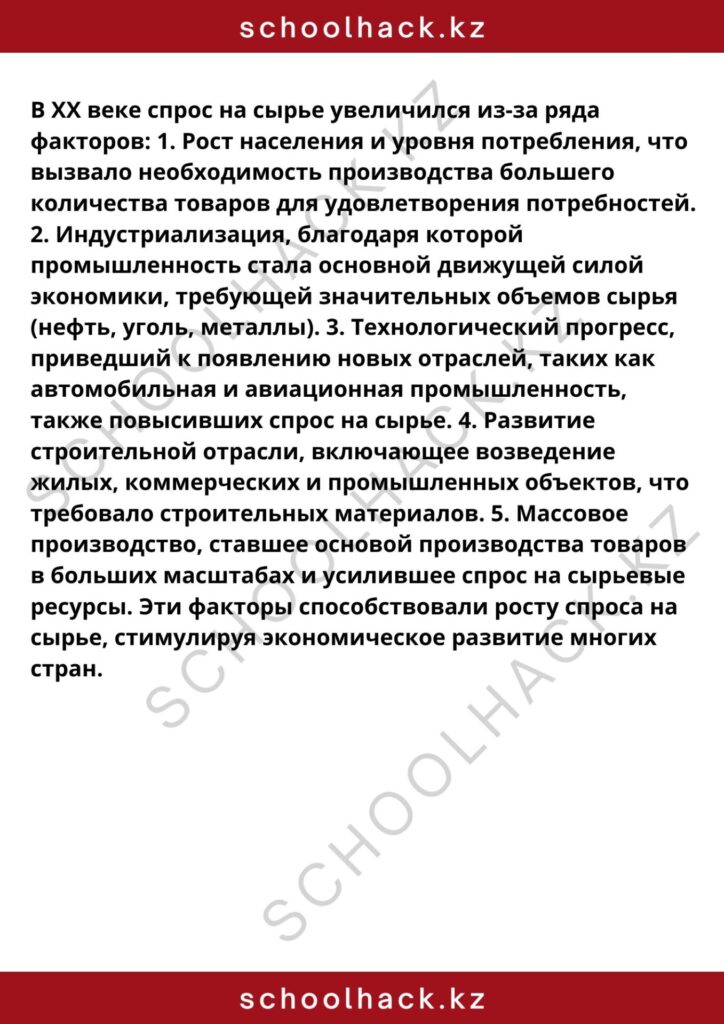 schoolhack.kz

В XX веке спрос на сырье увеличился из-за ряда факторов: 1. Рост населения и уровня потребления, что вызвало необходимость производства большего количества товаров для удовлетворения потребностей. 2. Индустриализация, благодаря которой промышленность стала основной движущей силой экономики, требующей значительных объемов сырья (нефть, уголь, металлы). 3. Технологический прогресс, приведший к появлению новых отраслей, таких как автомобильная и авиационная промышленность, также повысивших спрос на сырье. 4. Развитие строительной отрасли, включающее возведение жилых, коммерческих и промышленных объектов, что требовало строительных материалов. 5. Массовое производство, ставшее основой производства товаров в больших масштабах и усилившее спрос на сырьевые ресурсы. Эти факторы способствовали росту спроса на сырье, стимулируя экономическое развитие многих стран.

SCHOOLHACK.KZ
SCHOOLHACK.KZ
SCHOOLHACK.KZ

schoolhack.kz